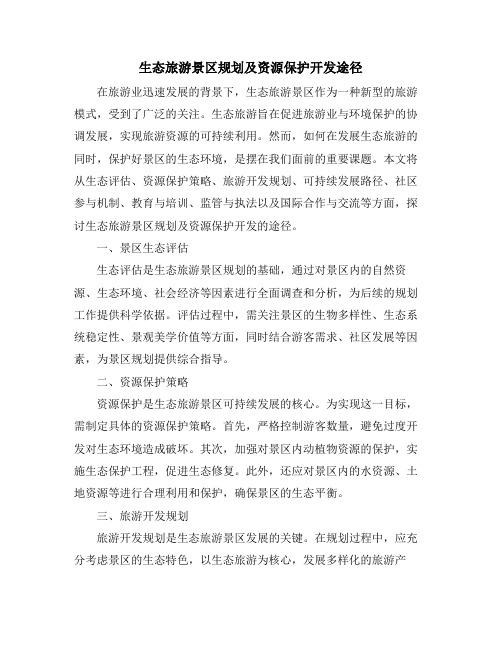 生态旅游景区规划及资源保护开发途径

在旅游业迅速发展的背景下，生态旅游景区作为一种新型的旅游模式，受到了广泛的关注。生态旅游旨在促进旅游业与环境保护的协调发展，实现旅游资源的可持续利用。然而，如何在发展生态旅游的同时，保护好景区的生态环境，是摆在我们面前的重要课题。本文将从生态评估、资源保护策略、旅游开发规划、可持续发展路径、社区参与机制、教育与培训、监管与执法以及国际合作与交流等方面，探讨生态旅游景区规划及资源保护开发的途径。

一、景区生态评估

生态评估是生态旅游景区规划的基础，通过对景区内的自然资源、生态环境、社会经济等因素进行全面调查和分析，为后续的规划工作提供科学依据。评估过程中，需关注景区的生物多样性、生态系统稳定性、景观美学价值等方面，同时结合游客需求、社区发展等因素，为景区规划提供综合指导。

二、资源保护策略

资源保护是生态旅游景区可持续发展的核心。为实现这一目标，需制定具体的资源保护策略。首先，严格控制游客数量，避免过度开发对生态环境造成破坏。其次，加强对景区内动植物资源的保护，实施生态保护工程，促进生态修复。此外，还应对景区内的水资源、土地资源等进行合理利用和保护，确保景区的生态平衡。

三、旅游开发规划

旅游开发规划是生态旅游景区发展的关键。在规划过程中，应充分考虑景区的生态特色，以生态旅游为核心，发展多样化的旅游产